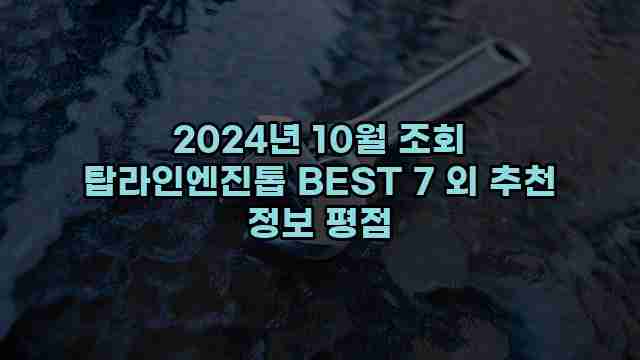 2024년 10월 조회
탐라인엔진톱 BEST 7 외 추천
정보 평점